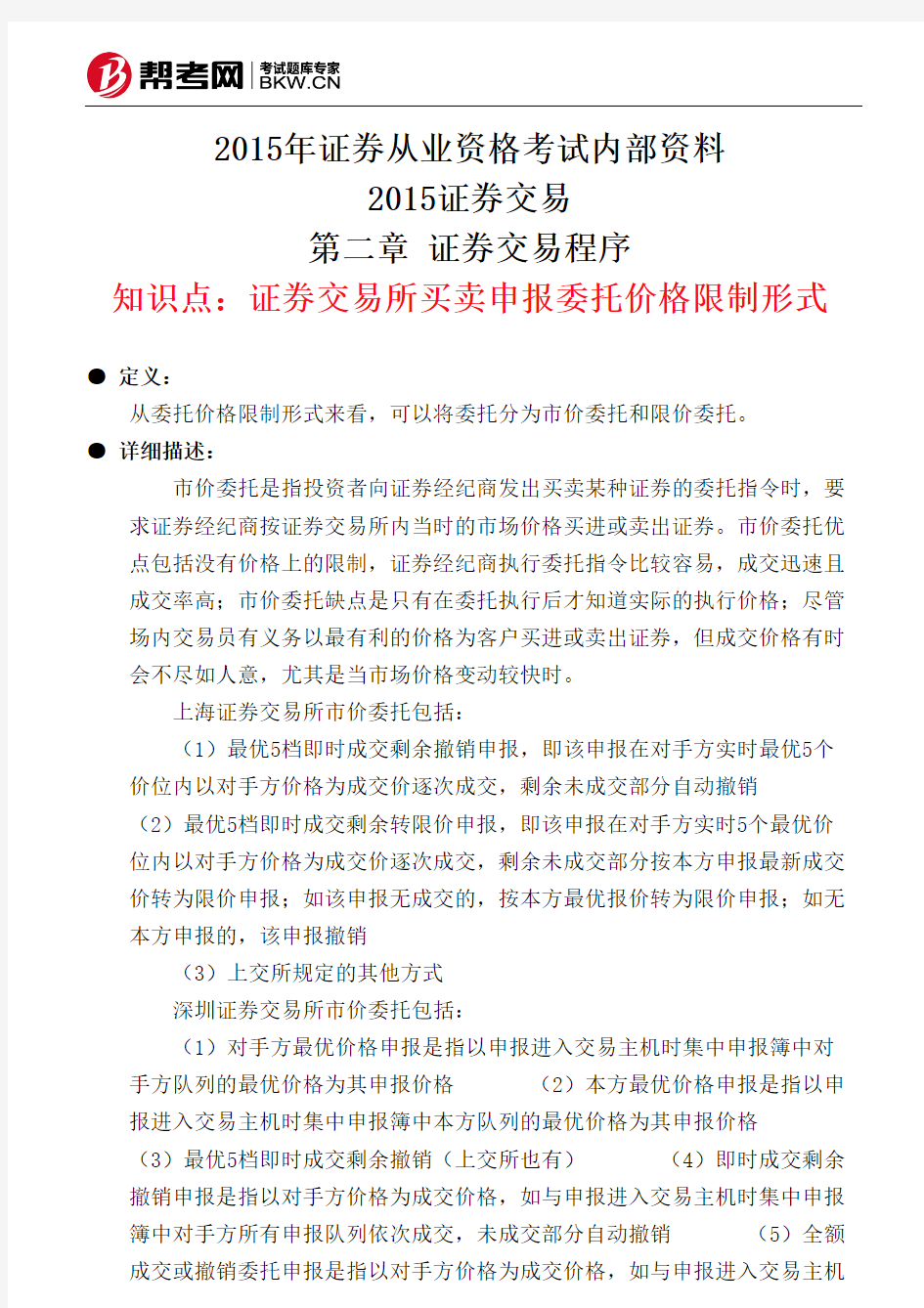 帮考网 考试题库专家 BKW.CN

2015年证券从业资格考试内部资料
2015证券交易
第二章 证券交易程序
知识点：证券交易所买卖申报委托价格限制形式

● 定义：
从委托价格限制形式来看，可以将委托分为市价委托和限价委托。

● 详细描述：
市价委托是指投资者向证券经纪商发出买卖某种证券的委托指令时，要求证券经纪商按证券交易所内当时的市场价格买进或卖出证券。市价委托优点包括没有价格上的限制，证券经纪商执行委托指令比较容易，成交迅速且成交率高；市价委托缺点是只有在委托执行后才知道实际的执行价格；尽管场内交易员有义务以最有利的价格为客户买进或卖出证券，但成交价格有时会不尽如人意，尤其是当市场价格变动较快时。

上海证券交易所市价委托包括：

（1）最优5档即时成交剩余撤销申报，即该申报在对手方实时最优5个价位内以对手方价格为成交价逐次成交，剩余未成交部分自动撤销

（2）最优5档即时成交剩余转限价申报，即该申报在对手方实时5个最优价位内以对手方价格为成交价逐次成交，剩余未成交部分按本方申报最新成交价转为限价申报；如该申报无成交的，按本方最优报价转为限价申报；如无本方申报的，该申报撤销

（3）上交所规定的其他方式

深圳证券交易所市价委托包括：

（1）对手方最优价格申报是指以申报进入交易主机时集中申报簿中对手方队列的最优价格为其申报价格 （2）本方最优价格申报是指以申报进入交易主机时集中申报簿中本方队列的最优价格为其申报价格

（3）最优5档即时成交剩余撤销（上交所也有） （4）即时成交剩余撤销申报是指以对手方价格为成交价格，如与申报进入交易主机时集中申报簿中对手方所有申报队列依次成交，未成交部分自动撤销 （5）全额成交或撤销委托申报是指以对手方价格为成交价格，如与申报进入交易主机